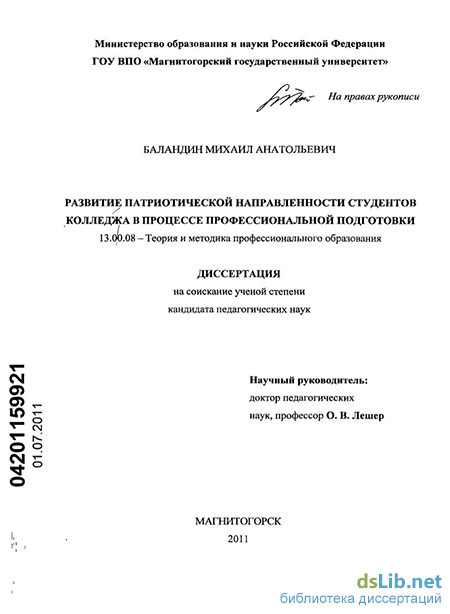 Министерство образования и науки Российской Федерации
ГОУ ВПО «Магнитогорский государственный университет»

На правах рукописи

БАЛАНДИН МИХАИЛ АНАТОЛЬЕВИЧ

РАЗВИТИЕ ПАТРИОТИЧЕСКОЙ НАПРАВЛЕННОСТИ СТУДЕНТОВ КОЛЛЕДЖА В ПРОЦЕССЕ ПРОФЕССИОНАЛЬНОЙ ПОДГОТОВКИ
13.00.08 – Теория и методика профессионального образования

ДИССЕРТАЦИЯ
на соискание ученой степени
кандидата педагогических наук

04201159921
01.07.2011

Научный руководитель:
доктор педагогических
наук, профессор О. В. Лешер

МАГНИТОГОРСК
2011

dsLib.net
библиотека диссертаций